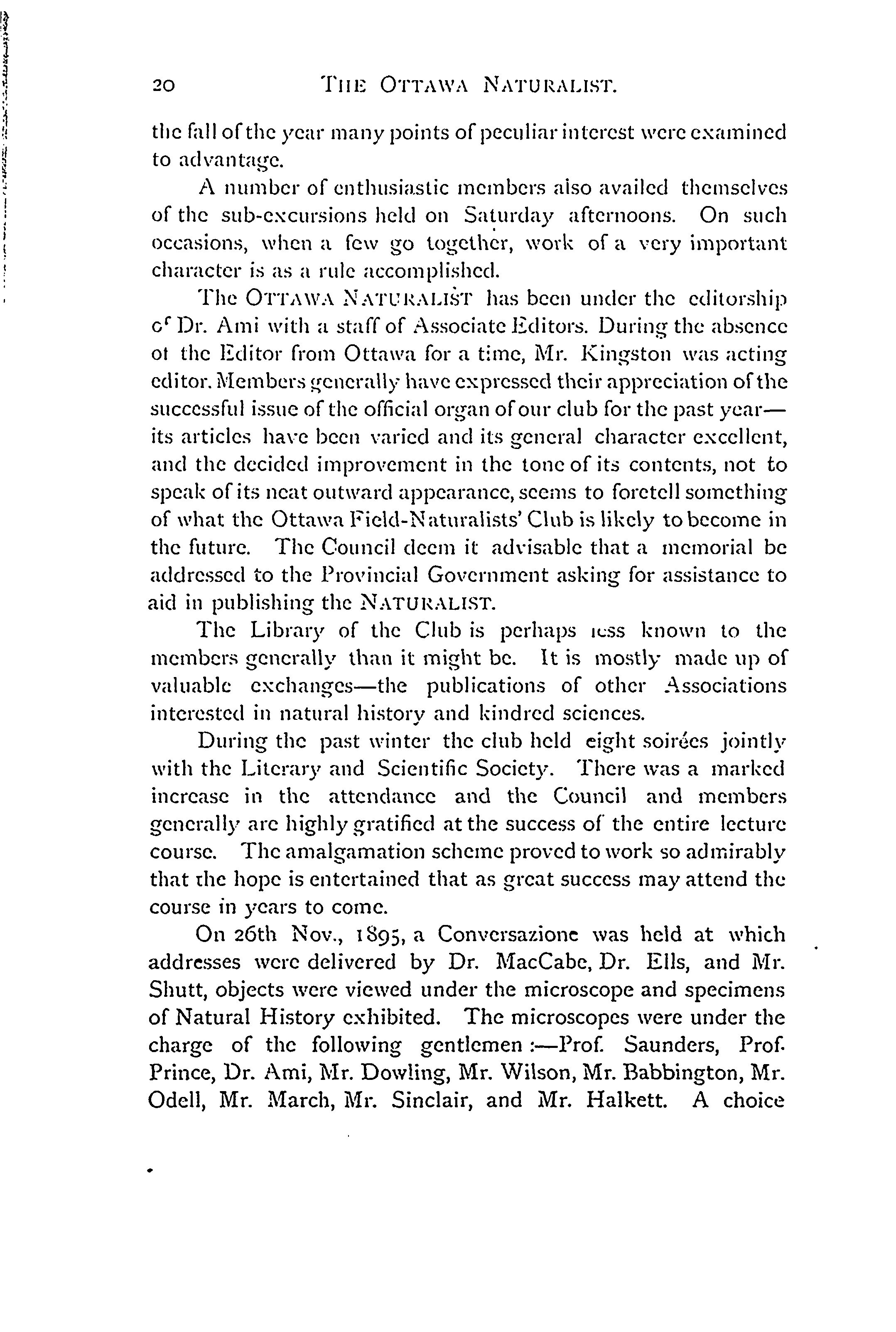 20 THE OTTAWA NATURALIST.

the fall of the year many points of peculiar interest were examined to advantage.

A number of enthusiastic members also availed themselves of the sub-excursions held on Saturday afternoons. On such occasions, when a few go together, work of a very important character is as a rule accomplished.

The OTTAWA NATURALIST has been under the editorship of Dr. Ami with a staff of Associate Editors. During the absence ot the Editor from Ottawa for a time, Mr. Kingston was acting editor. Members generally have expressed their appreciation of the successful issue of the official organ of our club for the past year—its articles have been varied and its general character excellent, and the decided improvement in the tone of its contents, not to speak of its neat outward appearance, seems to foretell something of what the Ottawa Field-Naturalists' Club is likely to become in the future. The Council deem it advisable that a memorial be addressed to the Provincial Government asking for assistance to aid in publishing the NATURALIST.

The Library of the Club is perhaps less known to the members generally than it might be. It is mostly made up of valuable exchanges—the publications of other Associations interested in natural history and kindred sciences.

During the past winter the club held eight soirées jointly with the Literary and Scientific Society. There was a marked increase in the attendance and the Council and members generally are highly gratified at the success of the entire lecture course. The amalgamation scheme proved to work so admirably that the hope is entertained that as great success may attend the course in years to come.

On 26th Nov., 1895, a Conversazione was held at which addresses were delivered by Dr. MacCabe, Dr. Ells, and Mr. Shutt, objects were viewed under the microscope and specimens of Natural History exhibited. The microscopes were under the charge of the following gentlemen :—Prof. Saunders, Prof. Prince, Dr. Ami, Mr. Dowling, Mr. Wilson, Mr. Babbington, Mr. Odell, Mr. March, Mr. Sinclair, and Mr. Halkett. A choice